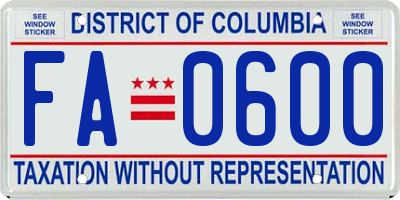 SEE WINDOW STICKER

DISTRICT OF COLUMBIA

SEE WINDOW STICKER

FA 0600

TAXATION WITHOUT REPRESENTATION